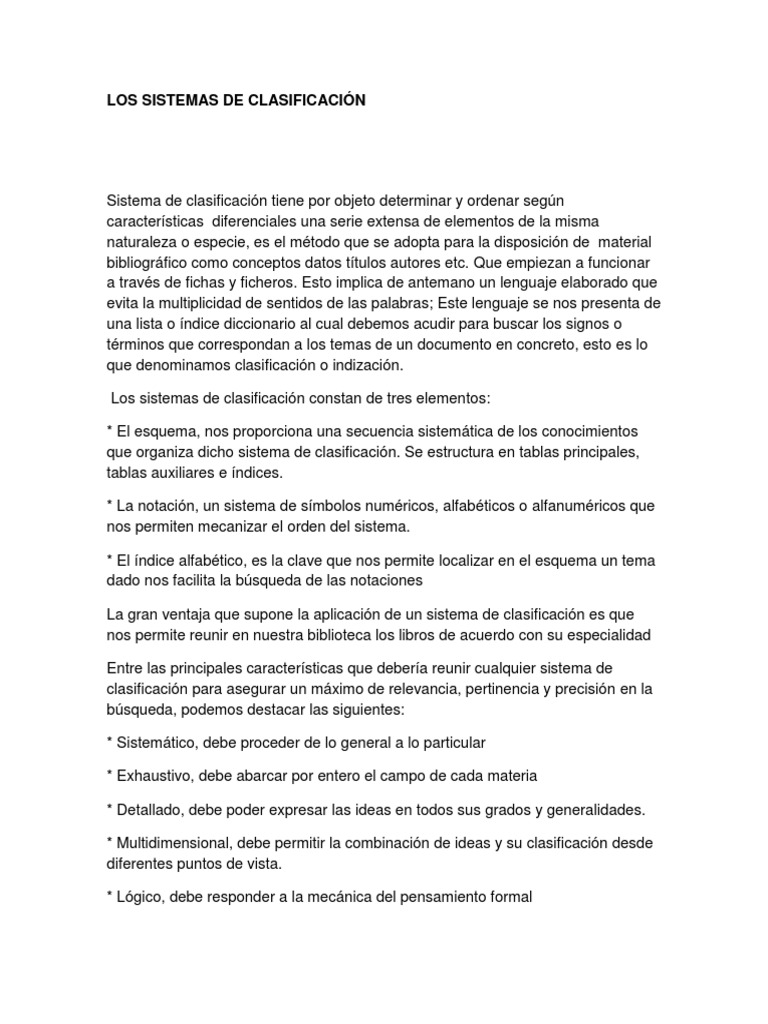 LOS SISTEMAS DE CLASIFICACIÓN

Sistema de clasificación tiene por objeto determinar y ordenar según características diferenciales una serie extensa de elementos de la misma naturaleza o especie, es el método que se adopta para la disposición de material bibliográfico como conceptos datos títulos autores etc. Que empiezan a funcionar a través de fichas y ficheros. Esto implica de antemano un lenguaje elaborado que evita la multiplicidad de sentidos de las palabras; Este lenguaje se nos presenta de una lista o índice diccionario al cual debemos acudir para buscar los signos o términos que correspondan a los temas de un documento en concreto, esto es lo que denominamos clasificación o indización.

Los sistemas de clasificación constan de tres elementos:

* El esquema, nos proporciona una secuencia sistemática de los conocimientos que organiza dicho sistema de clasificación. Se estructura en tablas principales, tablas auxiliares e índices.

* La notación, un sistema de símbolos numéricos, alfabéticos o alfanuméricos que nos permiten mecanizar el orden del sistema.

* El índice alfabético, es la clave que nos permite localizar en el esquema un tema dado nos facilita la búsqueda de las notaciones

La gran ventaja que supone la aplicación de un sistema de clasificación es que nos permite reunir en nuestra biblioteca los libros de acuerdo con su especialidad

Entre las principales características que debería reunir cualquier sistema de clasificación para asegurar un máximo de relevancia, pertinencia y precisión en la búsqueda, podemos destacar las siguientes:

* Sistemático, debe proceder de lo general a lo particular

* Exhaustivo, debe abarcar por entero el campo de cada materia

* Detallado, debe poder expresar las ideas en todos sus grados y generalidades.

* Multidimensional, debe permitir la combinación de ideas y su clasificación desde diferentes puntos de vista.

* Lógico, debe responder a la mecánica del pensamiento formal